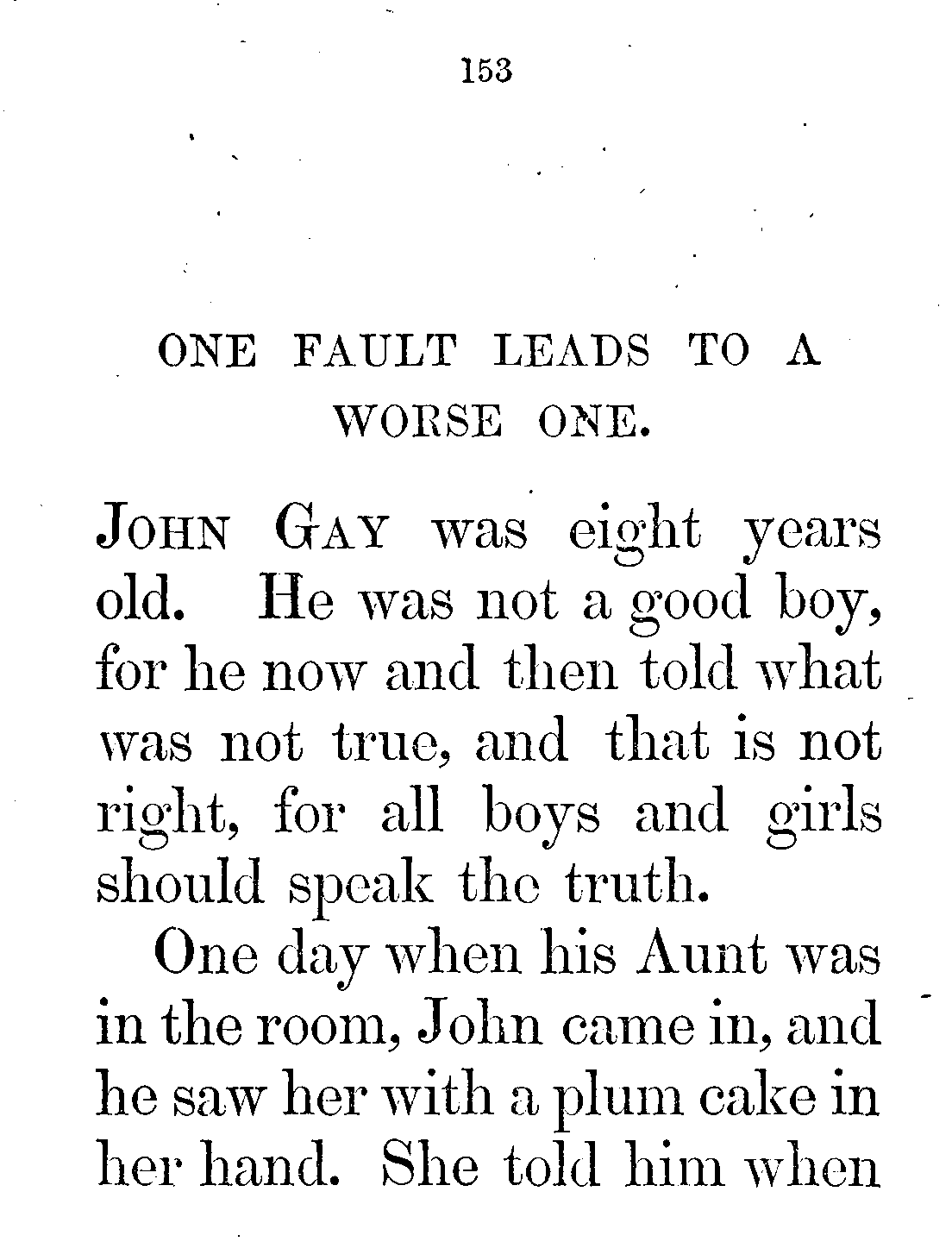 153

ONE FAULT LEADS TO A WORSE ONE.

JOHN GAY was eight years old. He was not a good boy, for he now and then told what was not true, and that is not right, for all boys and girls should speak the truth.

One day when his Aunt was in the room, John came in, and he saw her with a plum cake in her hand. She told him when